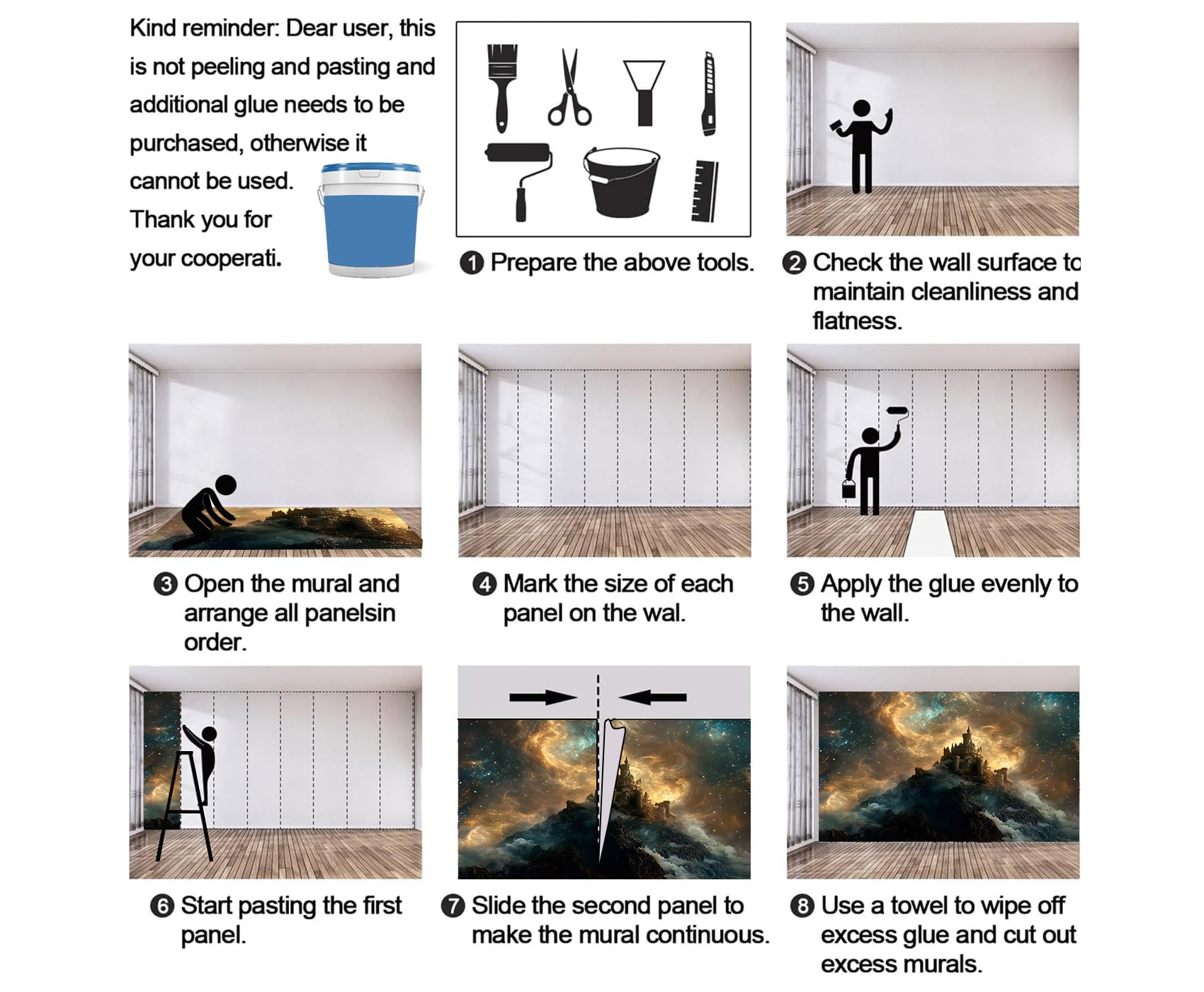 Kind reminder: Dear user, this is not peeling and pasting and additional glue needs to be purchased, otherwise it cannot be used. Thank you for your cooperati.

❶ Prepare the above tools.

❷ Check the wall surface to maintain cleanliness and flatness.

❸ Open the mural and arrange all panelsin order.

❹ Mark the size of each panel on the wal.

❺ Apply the glue evenly to the wall.

❻ Start pasting the first panel.

❼ Slide the second panel to make the mural continuous.

❽ Use a towel to wipe off excess glue and cut out excess murals.